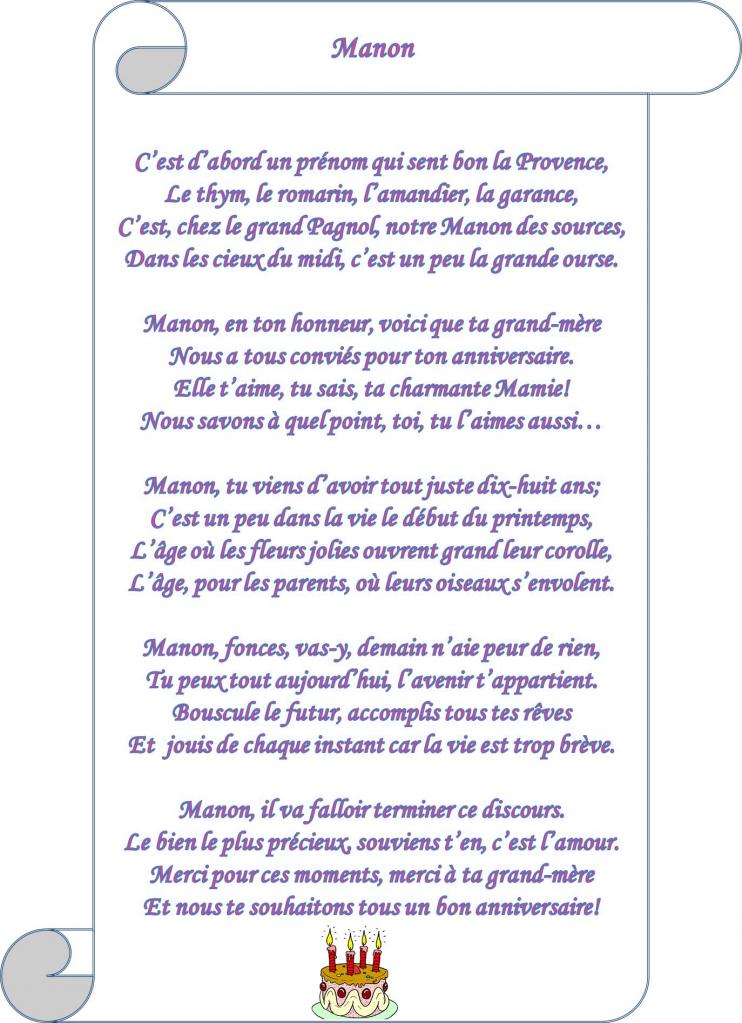 Manon

C'est d'abord un prénom qui sent bon la Provence,
Le thym, le romarin, l'amandier, la garance,
C'est, chez le grand Pagnol, notre Manon des sources,
Dans les cieux du midi, c'est un peu la grande ourse.

Manon, en ton honneur, voici que ta grand-mère
Nous a tous conviés pour ton anniversaire.
Elle t'aime, tu sais, ta charmante Mamie!
Nous savons à quel point, toi, tu l'aimes aussi…

Manon, tu viens d'avoir tout juste dix-huit ans;
C'est un peu dans la vie le début du printemps,
L'âge où les fleurs jolies ouvrent grand leur corolle,
L'âge, pour les parents, où leurs oiseaux s'envolent.

Manon, fonces, vas-y, demain n'aie peur de rien,
Tu peux tout aujourd'hui, l'avenir t'appartient.
Bouscule le futur, accomplis tous tes rêves
Et jouis de chaque instant car la vie est trop brève.

Manon, il va falloir terminer ce discours.
Le bien le plus précieux, souviens t'en, c'est l'amour.
Merci pour ces moments, merci à ta grand-mère
Et nous te souhaitons tous un bon anniversaire!